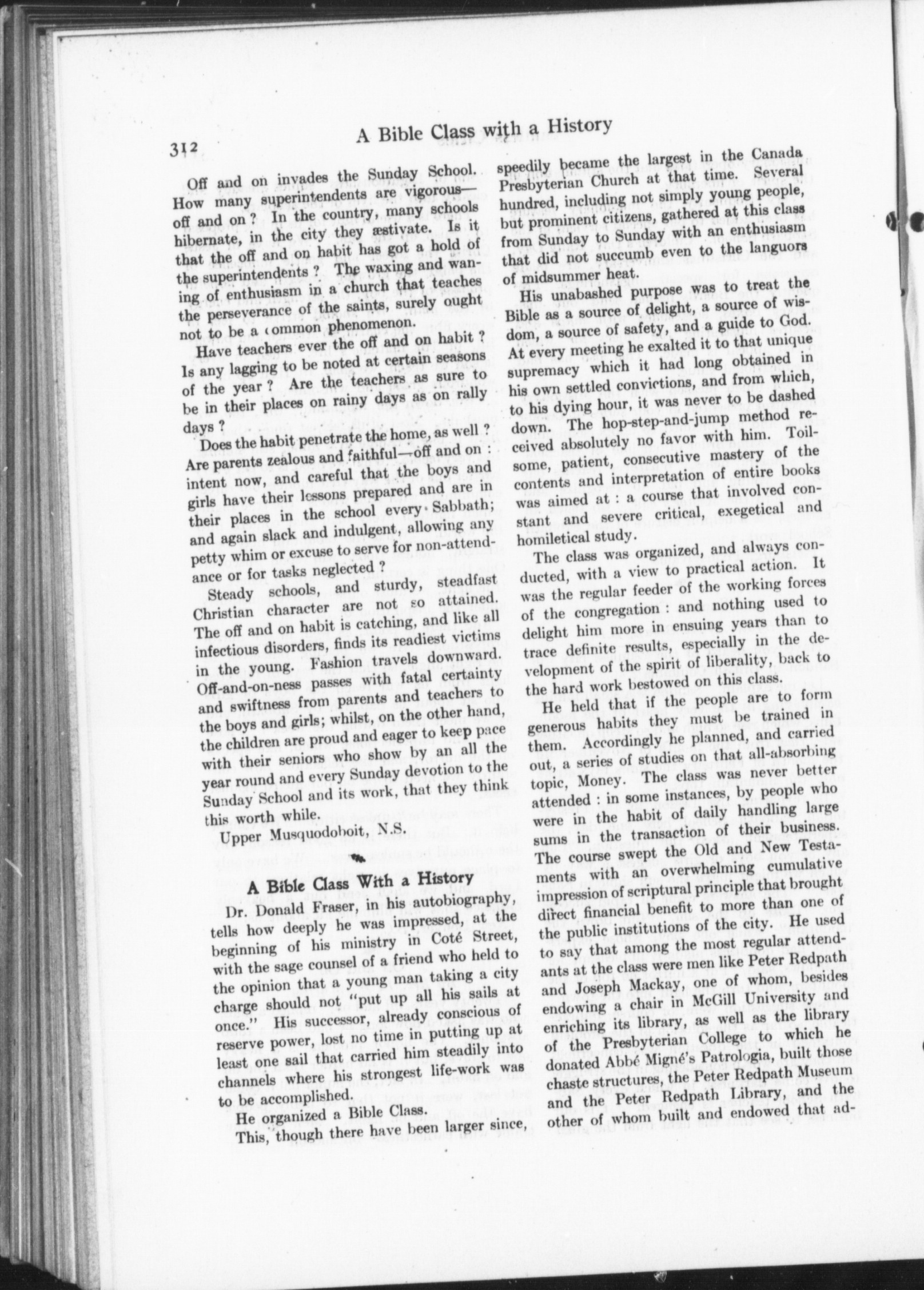 312 A Bible Class with a History

Off and on invades the Sunday School. How many superintendents are vigorous—off and on? In the country, many schools hibernate, in the city they æstivate. Is it that the off and on habit has got a hold of the superintendents? The waxing and waning of enthusiasm in a church that teaches the perseverance of the saints, surely ought not to be a common phenomenon.

Have teachers ever the off and on habit? Is any lagging to be noted at certain seasons of the year? Are the teachers as sure to be in their places on rainy days as on rally days?

Does the habit penetrate the home, as well? Are parents zealous and faithful—off and on: intent now, and careful that the boys and girls have their lessons prepared and are in their places in the school every Sabbath; and again slack and indulgent, allowing any petty whim or excuse to serve for non-attendance or for tasks neglected?

Steady schools, and sturdy, steadfast Christian character are not so attained. The off and on habit is catching, and like all infectious disorders, finds its readiest victims in the young. Fashion travels downward. Off-and-on-ness passes with fatal certainty and swiftness from parents and teachers to the boys and girls; whilst, on the other hand, the children are proud and eager to keep pace with their seniors who show by an all the year round and every Sunday devotion to the Sunday School and its work, that they think this worth while.

Upper Musquodoboit, N.S.

A Bible Class With a History

Dr. Donald Fraser, in his autobiography, tells how deeply he was impressed, at the beginning of his ministry in Coté Street, with the sage counsel of a friend who held to the opinion that a young man taking a city charge should not "put up all his sails at once." His successor, already conscious of reserve power, lost no time in putting up at least one sail that carried him steadily into channels where his strongest life-work was to be accomplished.

He organized a Bible Class.

This, though there have been larger since, speedily became the largest in the Canada Presbyterian Church at that time. Several hundred, including not simply young people, but prominent citizens, gathered at this class from Sunday to Sunday with an enthusiasm that did not succumb even to the languors of midsummer heat.

His unabashed purpose was to treat the Bible as a source of delight, a source of wisdom, a source of safety, and a guide to God. At every meeting he exalted it to that unique supremacy which it had long obtained in his own settled convictions, and from which, to his dying hour, it was never to be dashed down. The hop-step-and-jump method received absolutely no favor with him. Toilsome, patient, consecutive mastery of the contents and interpretation of entire books was aimed at: a course that involved constant and severe critical, exegetical and homiletical study.

The class was organized, and always conducted, with a view to practical action. It was the regular feeder of the working forces of the congregation: and nothing used to delight him more in ensuing years than to trace definite results, especially in the development of the spirit of liberality, back to the hard work bestowed on this class.

He held that if the people are to form generous habits they must be trained in them. Accordingly he planned, and carried out, a series of studies on that all-absorbing topic, Money. The class was never better attended: in some instances, by people who were in the habit of daily handling large sums in the transaction of their business. The course swept the Old and New Testaments with an overwhelming cumulative impression of scriptural principle that brought direct financial benefit to more than one of the public institutions of the city. He used to say that among the most regular attendants at the class were men like Peter Redpath and Joseph Mackay, one of whom, besides endowing a chair in McGill University and enriching its library, as well as the library of the Presbyterian College to which he donated Abbé Migné's Patrologia, built those chaste structures, the Peter Redpath Museum and the Peter Redpath Library, and the other of whom built and endowed that ad-